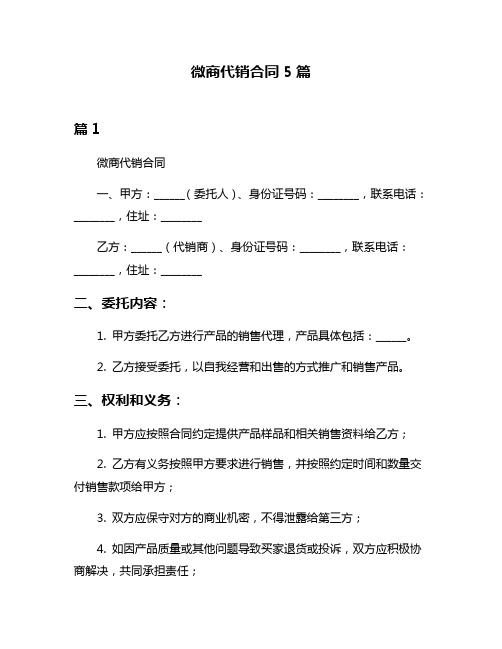 微商代销合同 5 篇

篇 1

微商代销合同

一、甲方：______（委托人）、身份证号码：________，联系电话：________，住址：________

乙方：______（代销商）、身份证号码：________，联系电话：________，住址：________

二、委托内容：

1. 甲方委托乙方进行产品的销售代理，产品具体包括：______。

2. 乙方接受委托，以自我经营和出售的方式推广和销售产品。

三、权利和义务：

1. 甲方应按照合同约定提供产品样品和相关销售资料给乙方；

2. 乙方有义务按照甲方要求进行销售，并按照约定时间和数量交付销售款项给甲方；

3. 双方应保守对方的商业机密，不得泄露给第三方；

4. 如因产品质量或其他问题导致买家退货或投诉，双方应积极协商解决，共同承担责任；